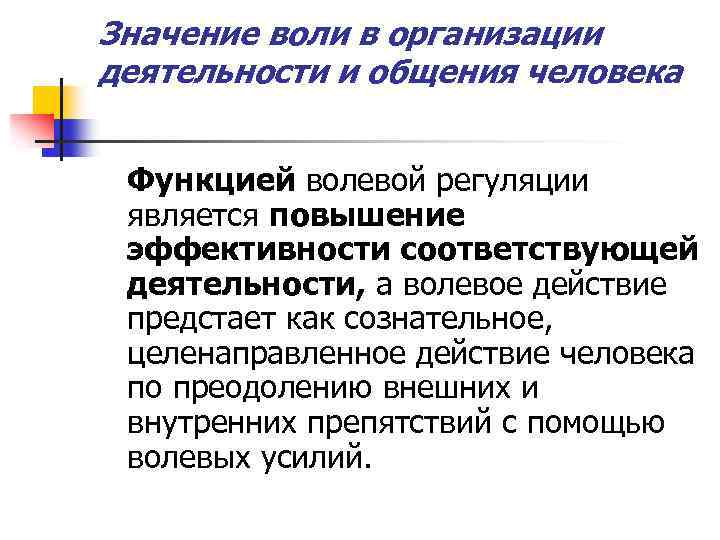 Значение воли в организации деятельности и общения человека

Функцией волевой регуляции является повышение эффективности соответствующей деятельности, а волевое действие предстает как сознательное, целенаправленное действие человека по преодолению внешних и внутренних препятствий с помощью волевых усилий.